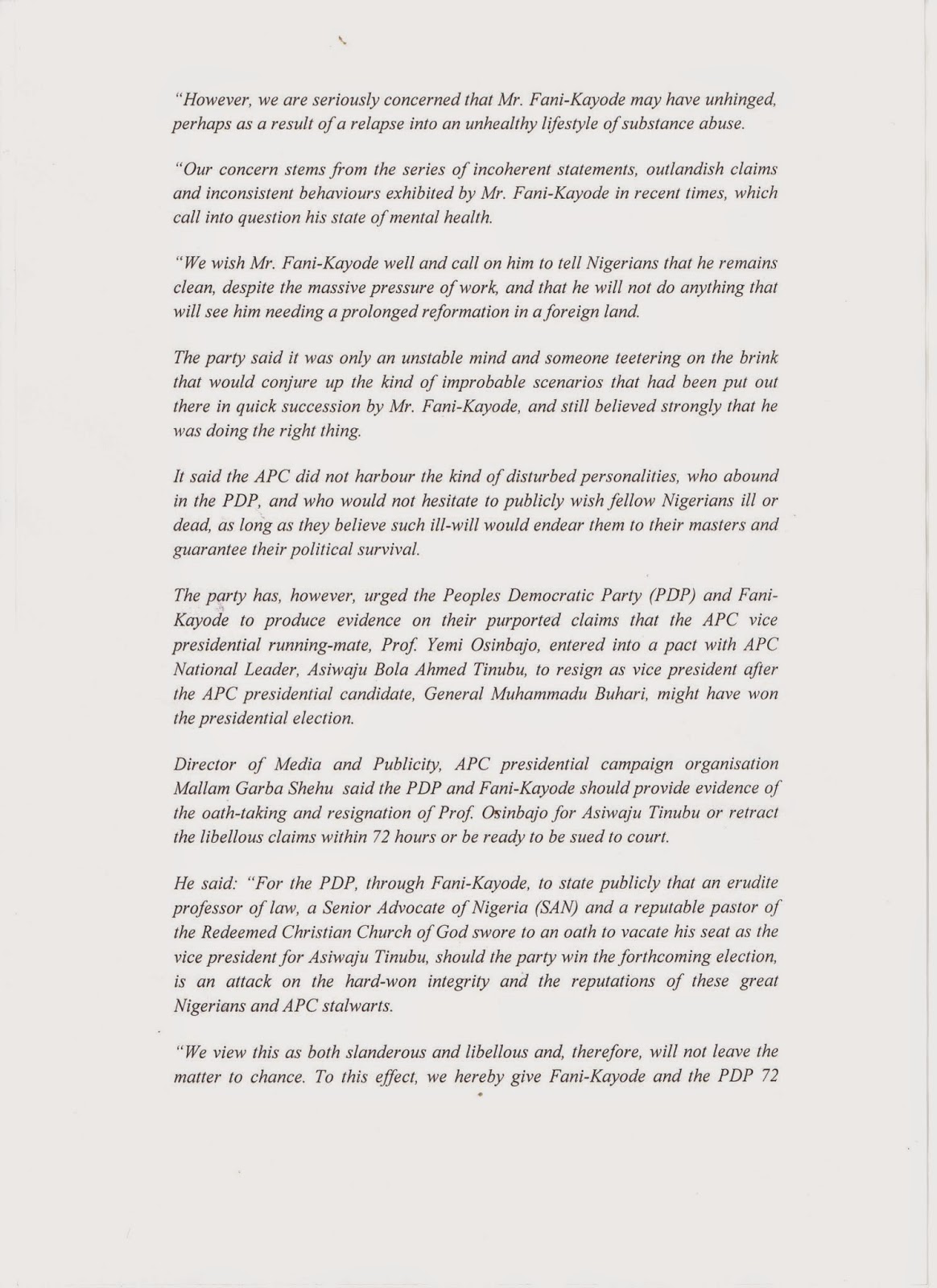 "However, we are seriously concerned that Mr. Fani-Kayode may have unhinged, perhaps as a result of a relapse into an unhealthy lifestyle of substance abuse.

"Our concern stems from the series of incoherent statements, outlandish claims and inconsistent behaviours exhibited by Mr. Fani-Kayode in recent times, which call into question his state of mental health.

"We wish Mr. Fani-Kayode well and call on him to tell Nigerians that he remains clean, despite the massive pressure of work, and that he will not do anything that will see him needing a prolonged reformation in a foreign land.

The party said it was only an unstable mind and someone teetering on the brink that would conjure up the kind of improbable scenarios that had been put out there in quick succession by Mr. Fani-Kayode, and still believed strongly that he was doing the right thing.

It said the APC did not harbour the kind of disturbed personalities, who abound in the PDP, and who would not hesitate to publicly wish fellow Nigerians ill or dead, as long as they believe such ill-will would endear them to their masters and guarantee their political survival.

The party has, however, urged the Peoples Democratic Party (PDP) and Fani-Kayode to produce evidence on their purported claims that the APC vice presidential running-mate, Prof. Yemi Osinbajo, entered into a pact with APC National Leader, Asiwaju Bola Ahmed Tinubu, to resign as vice president after the APC presidential candidate, General Muhammadu Buhari, might have won the presidential election.

Director of Media and Publicity, APC presidential campaign organisation Mallam Garba Shehu said the PDP and Fani-Kayode should provide evidence of the oath-taking and resignation of Prof. Osinbajo for Asiwaju Tinubu or retract the libellous claims within 72 hours or be ready to be sued to court.

He said: "For the PDP, through Fani-Kayode, to state publicly that an erudite professor of law, a Senior Advocate of Nigeria (SAN) and a reputable pastor of the Redeemed Christian Church of God swore to an oath to vacate his seat as the vice president for Asiwaju Tinubu, should the party win the forthcoming election, is an attack on the hard-won integrity and the reputations of these great Nigerians and APC stalwarts.

"We view this as both slanderous and libellous and, therefore, will not leave the matter to chance. To this effect, we hereby give Fani-Kayode and the PDP 72